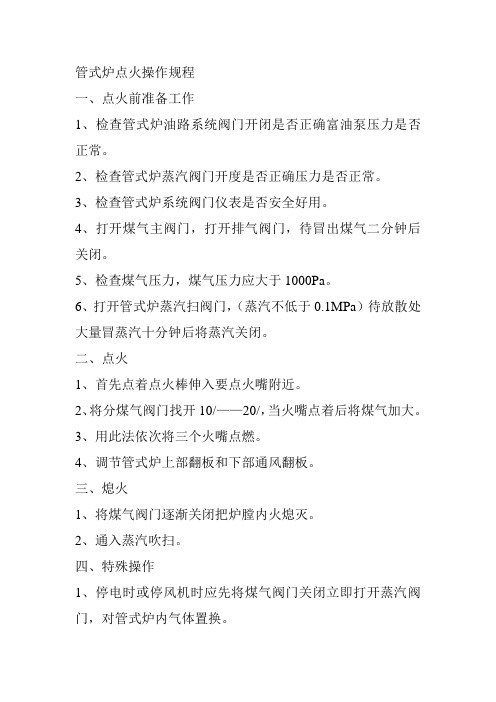 管式炉点火操作规程

一、点火前准备工作

1、检查管式炉油路系统阀门开闭是否正确富油泵压力是否正常。

2、检查管式炉蒸汽阀门开度是否正确压力是否正常。

3、检查管式炉系统阀门仪表是否安全好用。

4、打开煤气主阀门，打开排气阀门，待冒出煤气二分钟后关闭。

5、检查煤气压力，煤气压力应大于 1000Pa。

6、打开管式炉蒸汽扫阀门，（蒸汽不低于 0.1MPa）待放散处大量冒蒸汽十分钟后将蒸汽关闭。

二、点火

1、首先点着点火棒伸入要点火嘴附近。

2、将分煤气阀门找开 10/——20/，当火嘴点着后将煤气加大。

3、用此法依次将三个火嘴点燃。

4、调节管式炉上部翻板和下部通风翻板。

三、熄火

1、将煤气阀门逐渐关闭把炉膛内火熄灭。

2、通入蒸汽吹扫。

四、特殊操作

1、停电时或停风机时应先将煤气阀门关闭立即打开蒸汽阀门，对管式炉内气体置换。